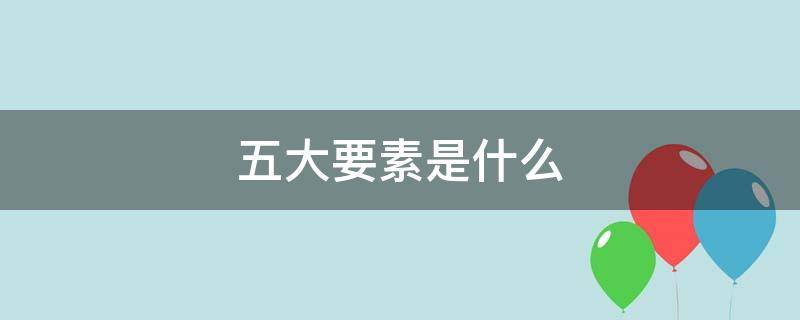 五大要素是什么